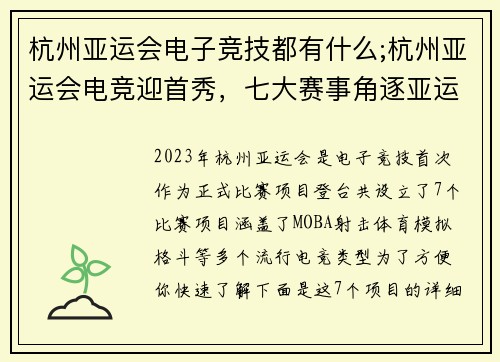 杭州亚运会电子竞技都有什么;杭州亚运会电竞迎首秀，七大赛事角逐亚运

2023年杭州亚运会是电子竞技首次作为正式比赛项目登台共设立了7个比赛项目涵盖了MOBA射击体育模拟格斗等多个流行电竞类型为了方便你快速了解下面是这7个项目的详细